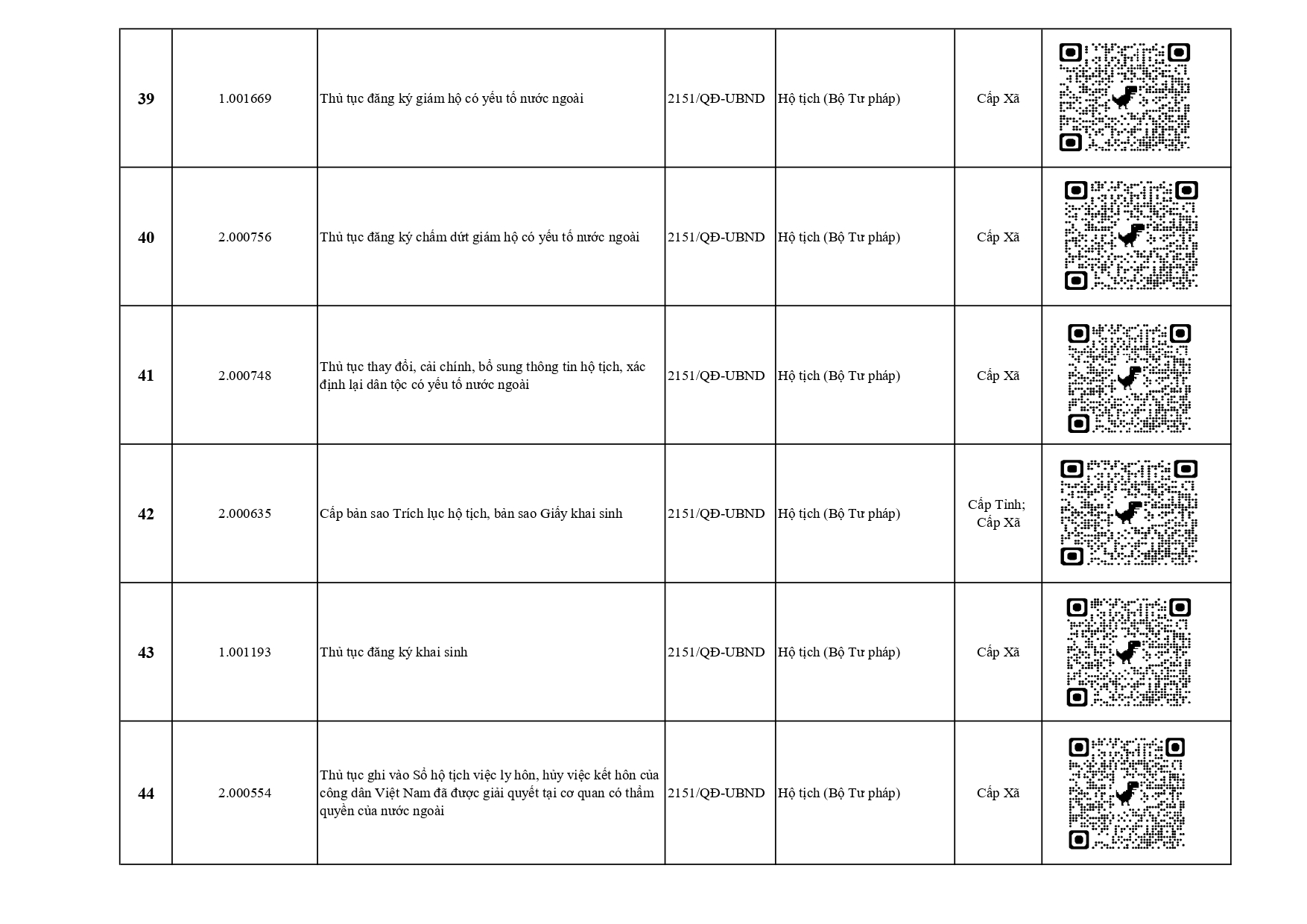 | 39 | 1.001669 | Thủ tục đăng ký giám hộ có yếu tố nước ngoài | 2151/QĐ-UBND | Hộ tịch (Bộ Tư pháp) | Cấp Xã |  |
|---|---|---|---|---|---|---|
| 40 | 2.000756 | Thủ tục đăng ký chấm dứt giám hộ có yếu tố nước ngoài | 2151/QĐ-UBND | Hộ tịch (Bộ Tư pháp) | Cấp Xã |  |
| 41 | 2.000748 | Thủ tục thay đổi, cải chính, bổ sung thông tin hộ tịch, xác định lại dân tộc có yếu tố nước ngoài | 2151/QĐ-UBND | Hộ tịch (Bộ Tư pháp) | Cấp Xã |  |
| 42 | 2.000635 | Cấp bản sao Trích lục hộ tịch, bản sao Giấy khai sinh | 2151/QĐ-UBND | Hộ tịch (Bộ Tư pháp) | Cấp Tỉnh; Cấp Xã |  |
| 43 | 1.001193 | Thủ tục đăng ký khai sinh | 2151/QĐ-UBND | Hộ tịch (Bộ Tư pháp) | Cấp Xã |  |
| 44 | 2.000554 | Thủ tục ghi vào Sổ hộ tịch việc ly hôn, hủy việc kết hôn của công dân Việt Nam đã được giải quyết tại cơ quan có thẩm quyền của nước ngoài | 2151/QĐ-UBND | Hộ tịch (Bộ Tư pháp) | Cấp Xã |  |